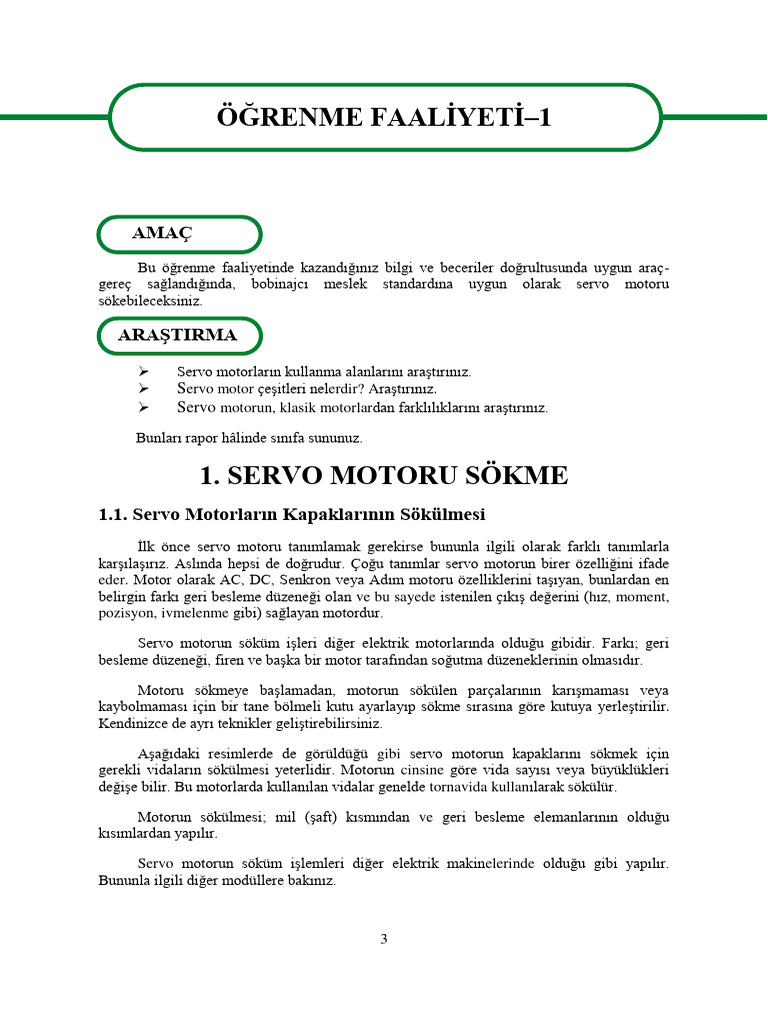 ÖĞRENME FAALİYETİ–1

AMAÇ

Bu öğrenme faaliyetinde kazandığınız bilgi ve beceriler doğrultusunda uygun araç-gereç sağlandığında, bobinajcı meslek standardına uygun olarak servo motoru sökebileceksiniz.

ARAŞTIRMA

➢ Servo motorların kullanma alanlarını araştırınız.
➢ Servo motor çeşitleri nelerdir? Araştırınız.
➢ Servo motorun, klasik motorlardan farklılıklarını araştırınız.

Bunları rapor hâlinde sınıfa sununuz.

1. SERVO MOTORU SÖKME

1.1. Servo Motorların Kapaklarının Sökülmesi

İlk önce servo motoru tanımlamak gerekirse bununla ilgili olarak farklı tanımlarla karşılaşırız. Aslında hepsi de doğrudur. Çoğu tanımlar servo motorun birer özelliğini ifade eder. Motor olarak AC, DC, Senkron veya Adım motoru özelliklerini taşıyan, bunlardan en belirgin farkı geri besleme düzeneği olan ve bu sayede istenilen çıkış değerini (hız, moment, pozisyon, ivmelenme gibi) sağlayan motordur.

Servo motorun söküm işleri diğer elektrik motorlarında olduğu gibidir. Farkı; geri besleme düzeneği, firen ve başka bir motor tarafından soğutma düzeneklerinin olmasıdır.

Motoru sökmeye başlamadan, motorun sökülen parçalarının karışmaması veya kaybolmaması için bir tane bölmeli kutu ayarlayıp sökme sırasına göre kutuya yerleştirilir. Kendinizce de ayrı teknikler geliştirebilirsiniz.

Aşağıdaki resimlerde de görüldüğü gibi servo motorun kapaklarını sökmek için gerekli vidaların sökülmesi yeterlidir. Motorun cinsine göre vida sayısı veya büyüklükleri değişe bilir. Bu motorlarda kullanılan vidalar genelde tornavida kullanılarak sökülür.

Motorun sökülmesi; mil (şaft) kısmından ve geri besleme elemanlarının olduğu kısımlardan yapılır.

Servo motorun söküm işlemleri diğer elektrik makinelerinde olduğu gibi yapılır. Bununla ilgili diğer modüllere bakınız.

3